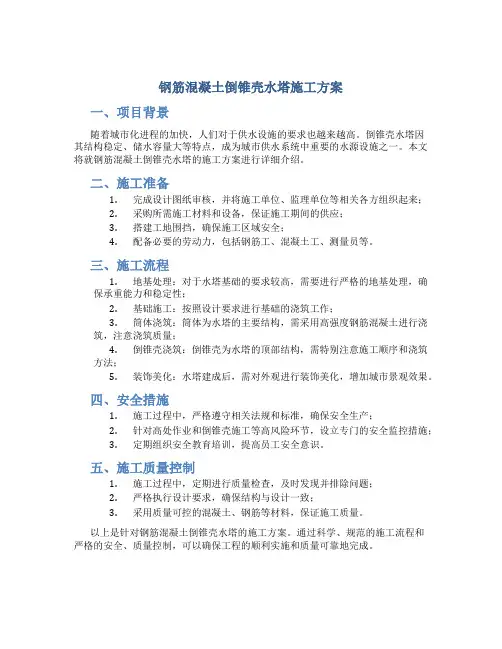 钢筋混凝土倒锥壳水塔施工方案

一、项目背景

随着城市化进程的加快，人们对于供水设施的要求也越来越高。倒锥壳水塔因其结构稳定、储水容量大等特点，成为城市供水系统中重要的水源设施之一。本文将就钢筋混凝土倒锥壳水塔的施工方案进行详细介绍。

二、施工准备

1. 完成设计图纸审核，并将施工单位、监理单位等相关各方组织起来；
2. 采购所需施工材料和设备，保证施工期间的供应；
3. 搭建工地围挡，确保施工区域安全；
4. 配备必要的劳动力，包括钢筋工、混凝土工、测量员等。

三、施工流程

1. 地基处理：对于水塔基础的要求较高，需要进行严格的地基处理，确保承重能力和稳定性；
2. 基础施工：按照设计要求进行基础的浇筑工作；
3. 筒体浇筑：筒体为水塔的主要结构，需采用高强度钢筋混凝土进行浇筑，注意浇筑质量；
4. 倒锥壳浇筑：倒锥壳为水塔的顶部结构，需特别注意施工顺序和浇筑方法；
5. 装饰美化：水塔建成后，需对外观进行装饰美化，增加城市景观效果。

四、安全措施

1. 施工过程中，严格遵守相关法规和标准，确保安全生产；
2. 针对高处作业和倒锥壳施工等高风险环节，设立专门的安全监控措施；
3. 定期组织安全教育培训，提高员工安全意识。

五、施工质量控制

1. 施工过程中，定期进行质量检查，及时发现并排除问题；
2. 严格执行设计要求，确保结构与设计一致；
3. 采用质量可控的混凝土、钢筋等材料，保证施工质量。

以上是针对钢筋混凝土倒锥壳水塔的施工方案。通过科学、规范的施工流程和严格的安全、质量控制，可以确保工程的顺利实施和质量可靠地完成。